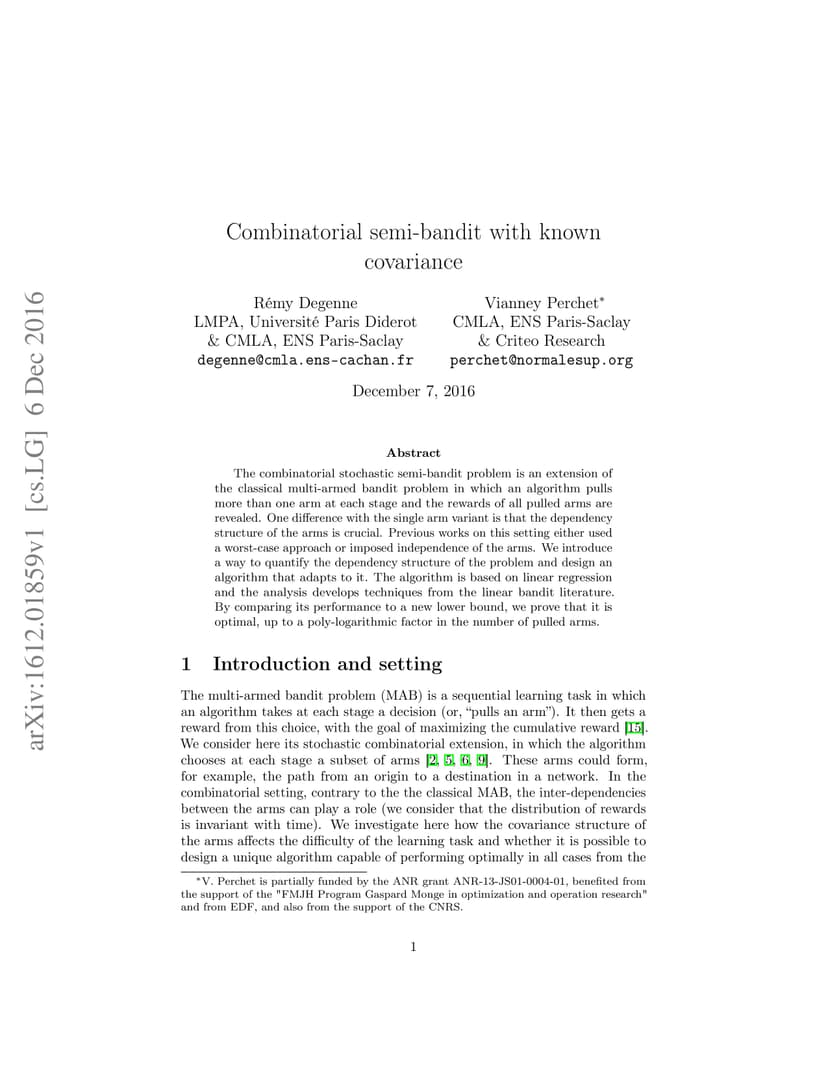 arXiv:1612.01859v1 [cs.LG] 6 Dec 2016

Combinatorial semi-bandit with known covariance

Rémy Degenne
LMPA, Université Paris Diderot
& CMLA, ENS Paris-Saclay
degenne@cmla.ens-cachan.fr

Vianney Perchet*
CMLA, ENS Paris-Saclay
& Criteo Research
perchet@normalesup.org

December 7, 2016

Abstract

The combinatorial stochastic semi-bandit problem is an extension of the classical multi-armed bandit problem in which an algorithm pulls more than one arm at each stage and the rewards of all pulled arms are revealed. One difference with the single arm variant is that the dependency structure of the arms is crucial. Previous works on this setting either used a worst-case approach or imposed independence of the arms. We introduce a way to quantify the dependency structure of the problem and design an algorithm that adapts to it. The algorithm is based on linear regression and the analysis develops techniques from the linear bandit literature. By comparing its performance to a new lower bound, we prove that it is optimal, up to a poly-logarithmic factor in the number of pulled arms.

1 Introduction and setting

The multi-armed bandit problem (MAB) is a sequential learning task in which an algorithm takes at each stage a decision (or, "pulls an arm"). It then gets a reward from this choice, with the goal of maximizing the cumulative reward [15]. We consider here its stochastic combinatorial extension, in which the algorithm chooses at each stage a subset of arms [2, 5, 6, 9]. These arms could form, for example, the path from an origin to a destination in a network. In the combinatorial setting, contrary to the the classical MAB, the inter-dependencies between the arms can play a role (we consider that the distribution of rewards is invariant with time). We investigate here how the covariance structure of the arms affects the difficulty of the learning task and whether it is possible to design a unique algorithm capable of performing optimally in all cases from the

*V. Perchet is partially funded by the ANR grant ANR-13-JS01-0004-01, benefited from the support of the "FMJH Program Gaspard Monge in optimization and operation research" and from EDF, and also from the support of the CNRS.

1